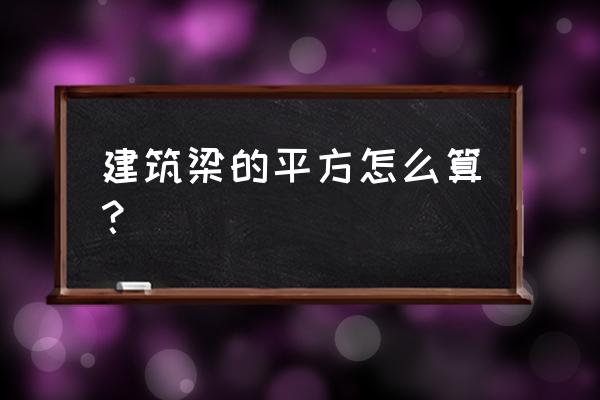 建筑梁的平方怎么算？